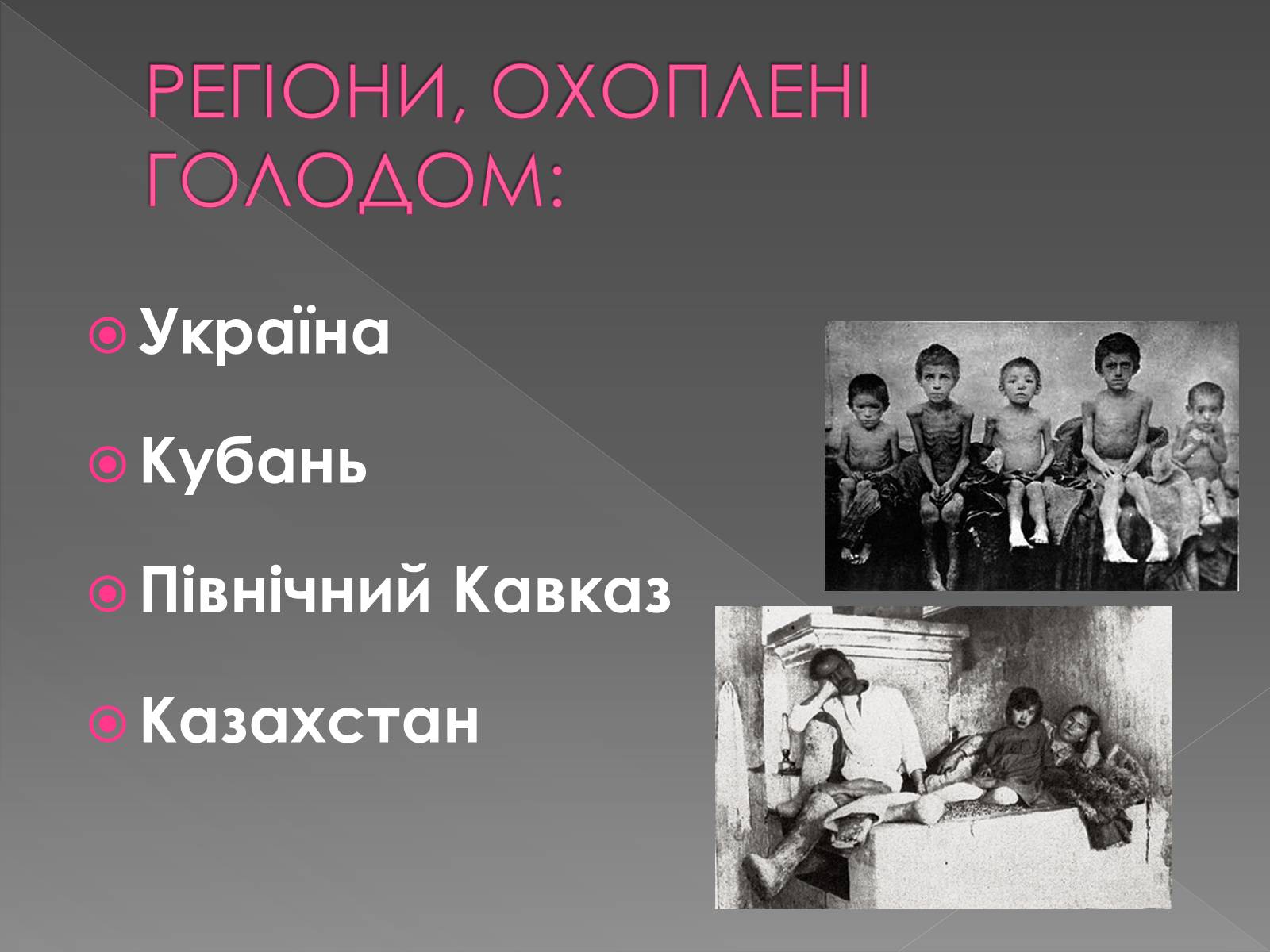 РЕГІОНИ, ОХОПЛЕНІ ГОЛОДОМ:

Україна

Кубань

Північний Кавказ

Казахстан